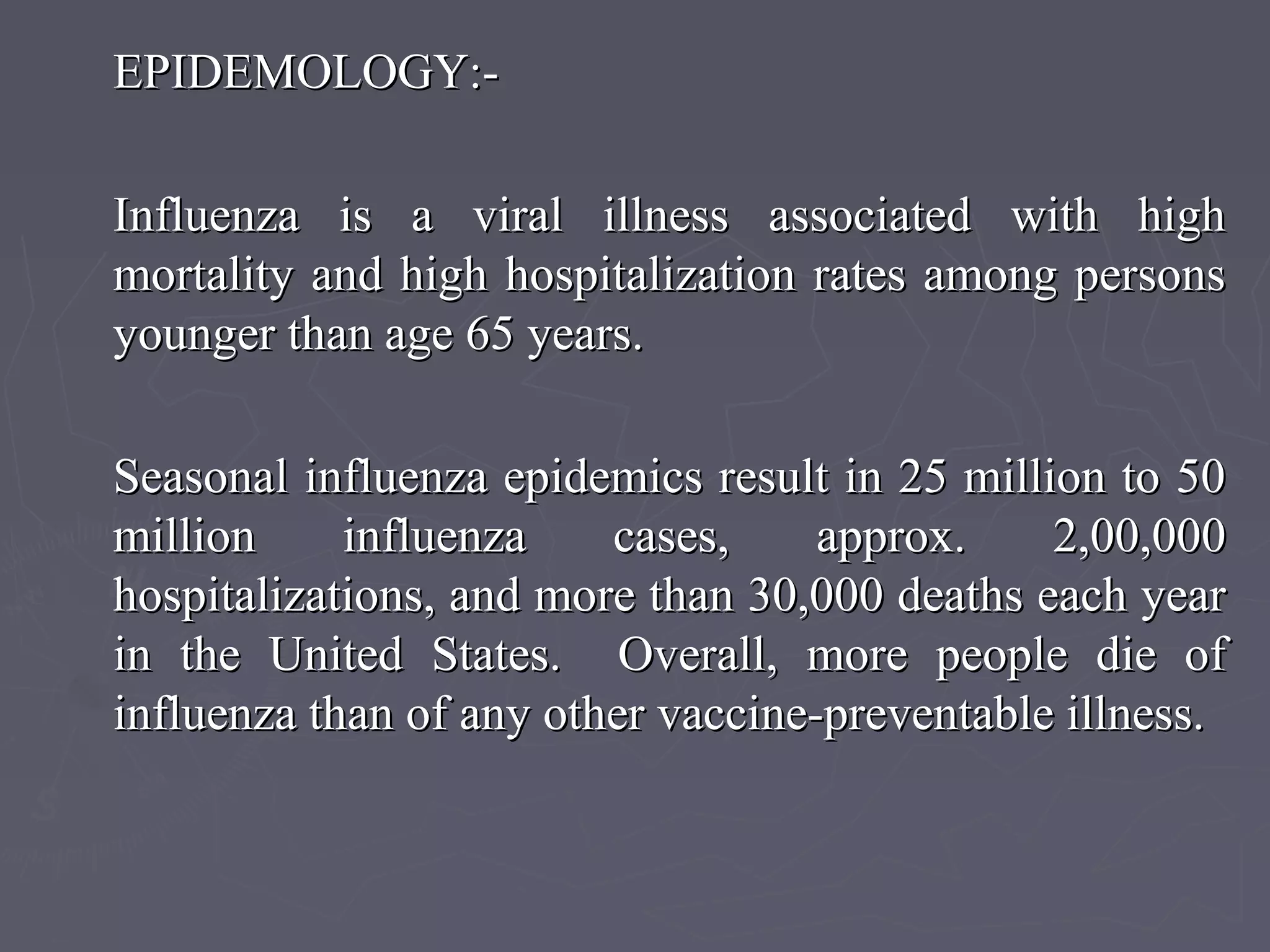 EPIDEMOLOGY:-

Influenza is a viral illness associated with high mortality and high hospitalization rates among persons younger than age 65 years.

Seasonal influenza epidemics result in 25 million to 50 million influenza cases, approx. 2,00,000 hospitalizations, and more than 30,000 deaths each year in the United States. Overall, more people die of influenza than of any other vaccine-preventable illness.